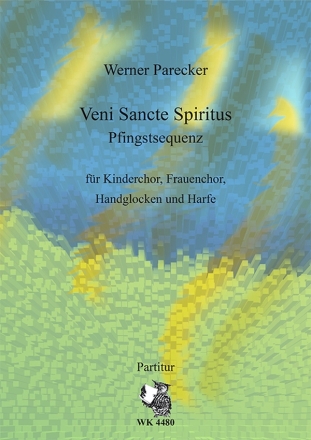 Werner Parecker

Veni Sancte Spiritus
Pfingstsequenz

für Kinderchor, Frauenchor,
Handglocken und Harfe

Partitur

WK 4480